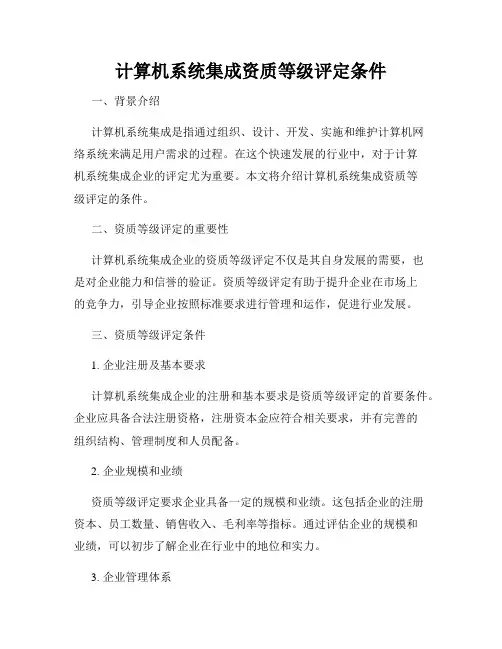 计算机系统集成资质等级评定条件

一、背景介绍

计算机系统集成是指通过组织、设计、开发、实施和维护计算机网络系统来满足用户需求的过程。在这个快速发展的行业中，对于计算机系统集成企业的评定尤为重要。本文将介绍计算机系统集成资质等级评定的条件。

二、资质等级评定的重要性

计算机系统集成企业的资质等级评定不仅是其自身发展的需要，也是对企业能力和信誉的验证。资质等级评定有助于提升企业在市场上的竞争力，引导企业按照标准要求进行管理和运作，促进行业发展。

三、资质等级评定条件

1. 企业注册及基本要求

计算机系统集成企业的注册和基本要求是资质等级评定的首要条件。企业应具备合法注册资格，注册资本金应符合相关要求，并有完善的组织结构、管理制度和人员配备。

2. 企业规模和业绩

资质等级评定要求企业具备一定的规模和业绩。这包括企业的注册资本、员工数量、销售收入、毛利率等指标。通过评估企业的规模和业绩，可以初步了解企业在行业中的地位和实力。

3. 企业管理体系